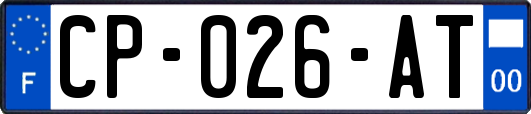 F
CP-026-AT
00